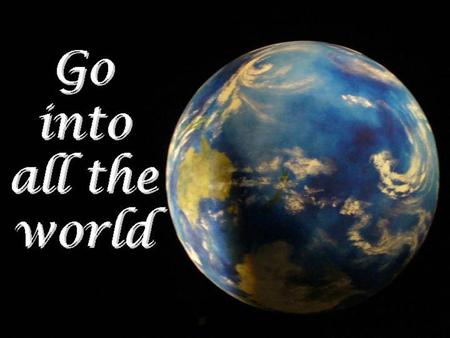 Go into all the world